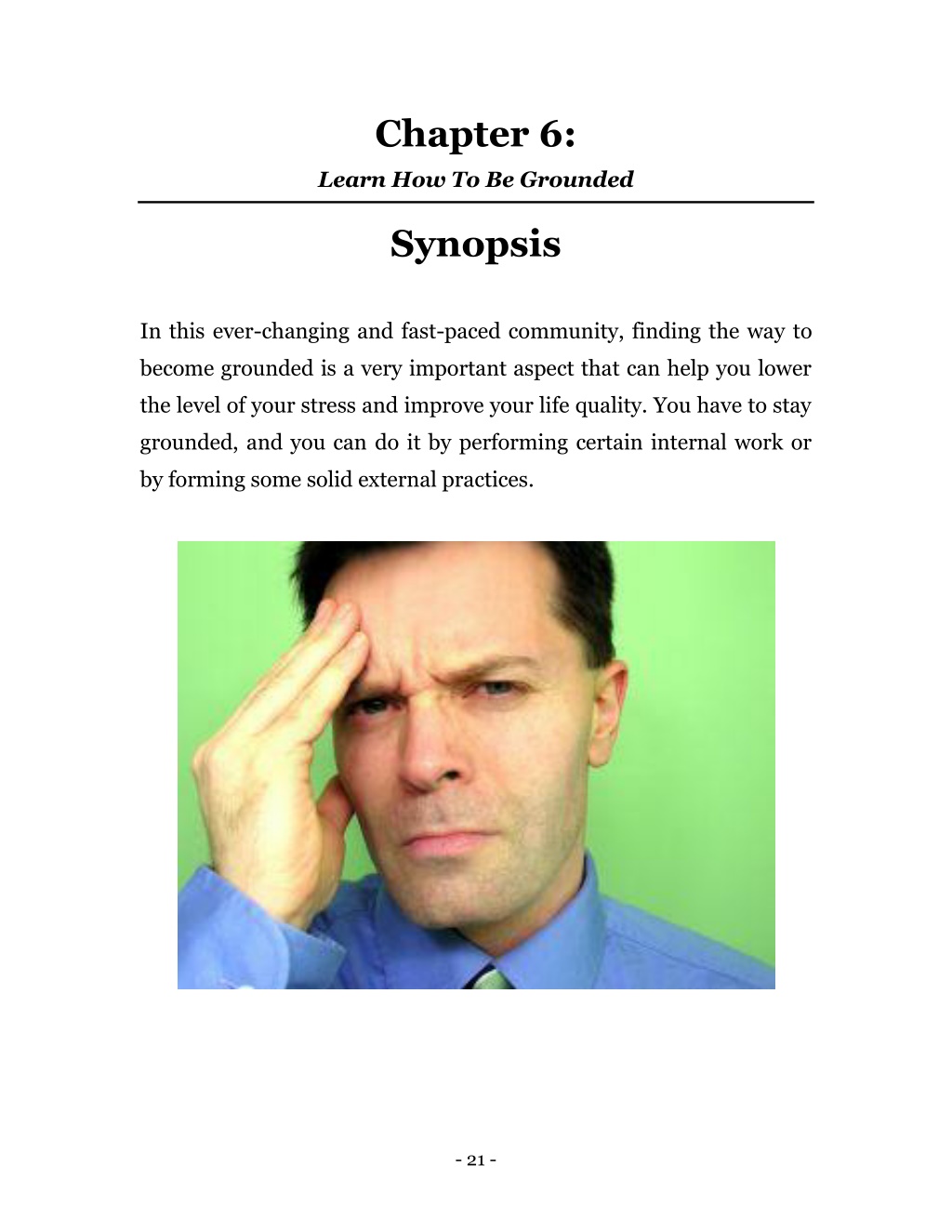 Chapter 6:
Learn How To Be Grounded

Synopsis

In this ever-changing and fast-paced community, finding the way to become grounded is a very important aspect that can help you lower the level of your stress and improve your life quality. You have to stay grounded, and you can do it by performing certain internal work or by forming some solid external practices.

- 21 -